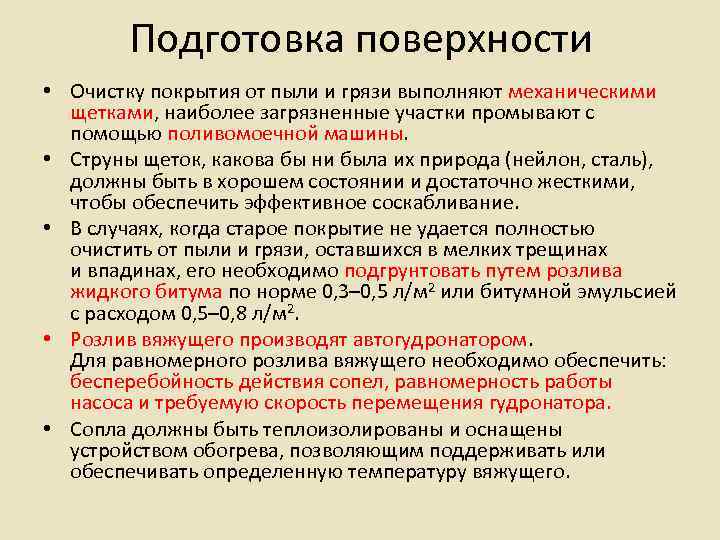 Подготовка поверхности

• Очистку покрытия от пыли и грязи выполняют механическими щетками, наиболее загрязненные участки промывают с помощью поливомоечной машины.

• Струны щеток, какова бы ни была их природа (нейлон, сталь), должны быть в хорошем состоянии и достаточно жесткими, чтобы обеспечить эффективное соскабливание.

• В случаях, когда старое покрытие не удается полностью очистить от пыли и грязи, оставшихся в мелких трещинах и впадинах, его необходимо подгрунтовать путем розлива жидкого битума по норме 0,3–0,5 л/м$^2$ или битумной эмульсией с расходом 0,5–0,8 л/м$^2$.

• Розлив вяжущего производят автогудронатором. Для равномерного розлива вяжущего необходимо обеспечить: бесперебойность действия сопел, равномерность работы насоса и требуемую скорость перемещения гудронатора.

• Сопла должны быть теплоизолированы и оснащены устройством обогрева, позволяющим поддерживать или обеспечивать определенную температуру вяжущего.